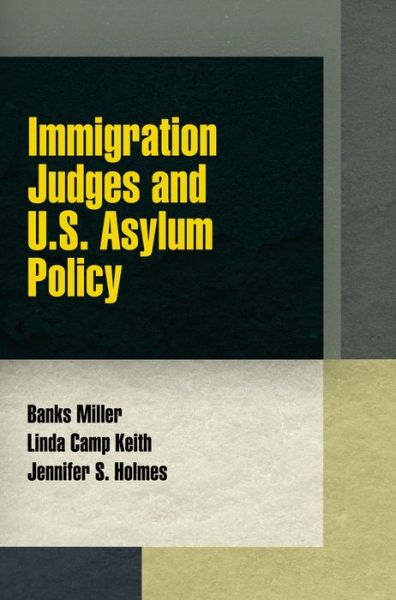 Immigration Judges and U.S. Asylum Policy

Banks Miller
Linda Camp Keith
Jennifer S. Holmes